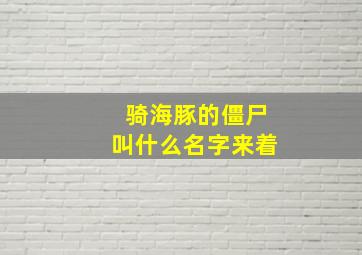 骑海豚的僵尸
叫什么名字来着